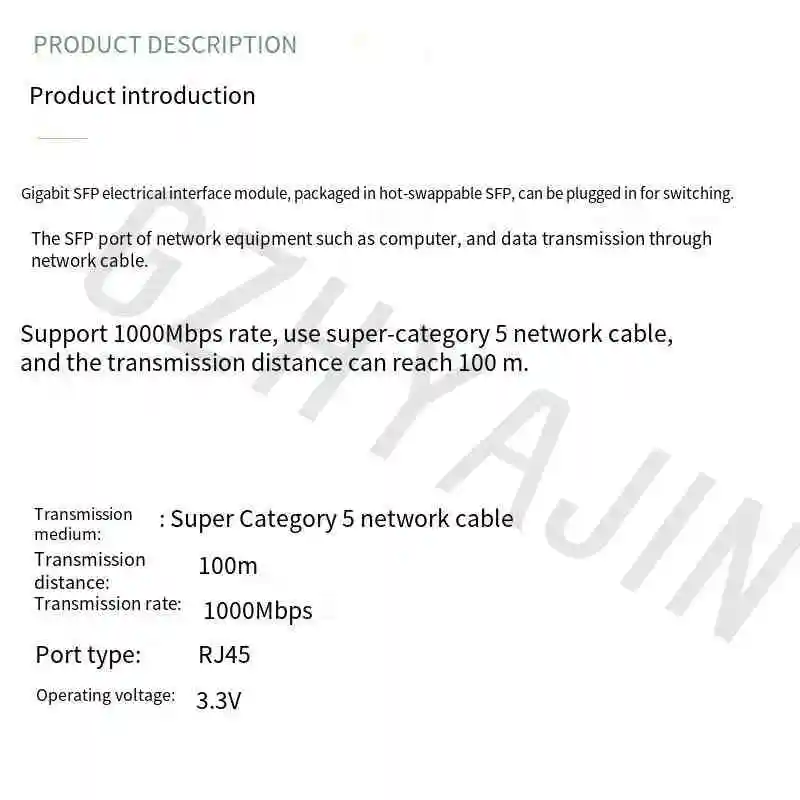 PRODUCT DESCRIPTION

Product introduction

Gigabit SFP electrical interface module, packaged in hot-swappable SFP, can be plugged in for switching.

The SFP port of network equipment such as computer, and data transmission through network cable.

Support 1000Mbps rate, use super-category 5 network cable, and the transmission distance can reach 100 m.

Transmission medium: : Super Category 5 network cable
Transmission distance: 100m
Transmission rate: 1000Mbps
Port type: RJ45
Operating voltage: 3.3V

GZHYAJIN